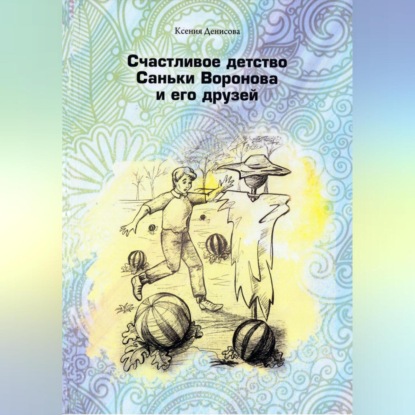 Ксения Денисова

Счастливое детство Саньки Воронова и его друзей